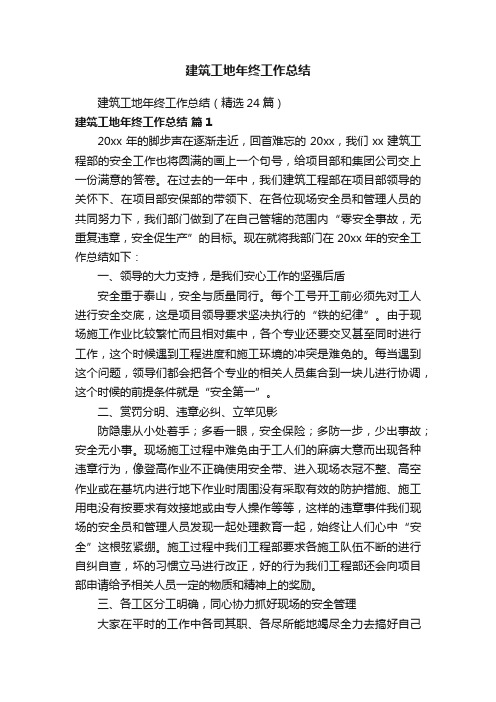 建筑工地年终工作总结

建筑工地年终工作总结（精选24篇）

建筑工地年终工作总结 篇1

20xx年的脚步声在逐渐走近，回首难忘的20xx，我们xx建筑工程部的安全工作也将圆满的画上一个句号，给项目部和集团公司交上一份满意的答卷。在过去的一年中，我们建筑工程部在项目部领导的关怀下、在项目部安保部的带领下、在各位现场安全员和管理人员的共同努力下，我们部门做到了在自己管辖的范围内“零安全事故，无重复违章，安全促生产”的目标。现在就将我部门在20xx年的安全工作总结如下：

一、领导的大力支持，是我们安心工作的坚强后盾

安全重于泰山，安全与质量同行。每个工号开工前必须先对工人进行安全交底，这是项目领导要求坚决执行的“铁的纪律”。由于现场施工作业比较繁忙而且相对集中，各个专业还要交叉甚至同时进行工作，这个时候遇到工程进度和施工环境的冲突是难免的。每当遇到这个问题，领导们都会把各个专业的相关人员集合到一块儿进行协调，这个时候的前提条件就是“安全第一”。

二、赏罚分明、违章必纠、立竿见影

防隐患从小处着手；多看一眼，安全保险；多防一步，少出事故；安全无小事。现场施工过程中难免由于工人们的麻痹大意而出现各种违章行为，像登高作业不正确使用安全带、进入现场衣冠不整、高空作业或在基坑内进行地下作业时周围没有采取有效的防护措施、施工用电没有按要求有效接地或由专人操作等等，这样的违章事件我们现场的安全员和管理人员发现一起处理教育一起，始终让人们心中“安全”这根弦紧绷。施工过程中我们工程部要求各施工队伍不断的进行自纠自查，坏的习惯立马进行改正，好的行为我们工程部还会向项目部申请给予相关人员一定的物质和精神上的奖励。

三、各工区分工明确，同心协力抓好现场的安全管理

大家在平时的工作中各司其职、各尽所能地竭尽全力去搞好自己